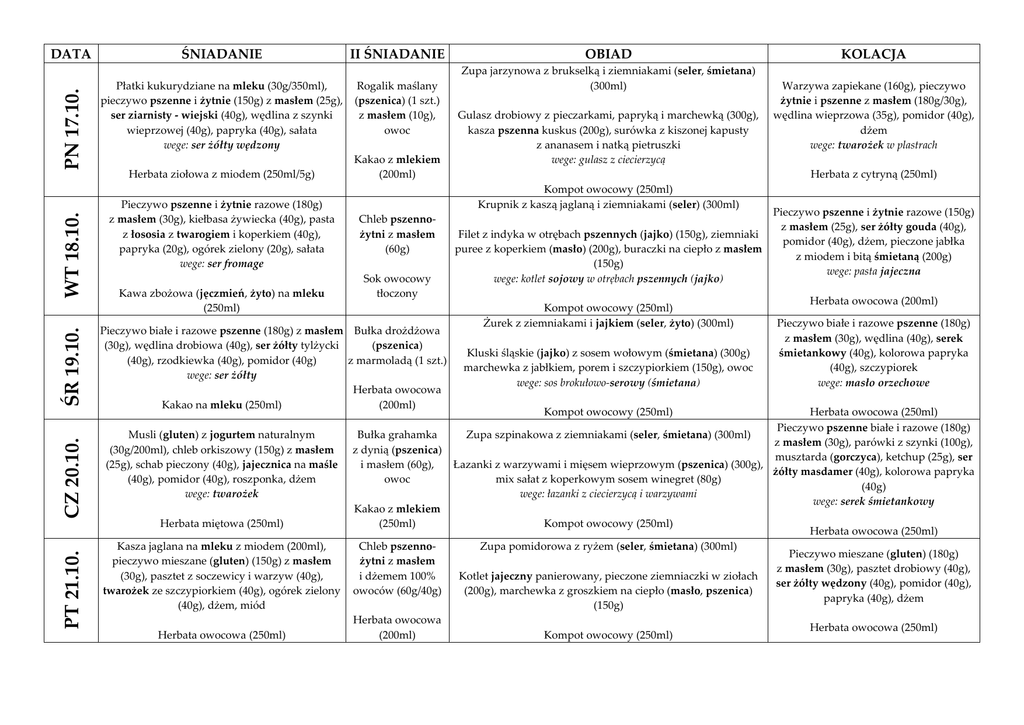 | DATA | ŚNIADANIE | II ŚNIADANIE | OBIAD | KOLACJA |
|---|---|---|---|---|
| PN 17.10. | Płatki kukurydziane na mleku (30g/350ml), pieczywo pszenne i żytnie (150g) z masłem (25g), ser ziarnisty - wiejski (40g), wędlina z szynki wieprzowej (40g), papryka (40g), sałata wege: ser żółty wędzony Herbata ziołowa z miodem (250ml/5g) | Rogalik maślany (pszenica) (1 szt.) z masłem (10g), owoc Kakao z mlekiem (200ml) | Zupa jarzynowa z brukselką i ziemniakami (seler, śmietana) (300ml) Gulasz drobiowy z pieczarkami, papryką i marchewką (300g), kasza pszenna kuskus (200g), surówka z kiszonej kapusty z ananasem i natką pietruszki wege: gulasz z ciecierzycą Kompot owocowy (250ml) | Warzywa zapiekane (160g), pieczywo żytnie i pszenne z masłem (180g/30g), wędlina wieprzowa (35g), pomidor (40g), dżem wege: twarożek w plastrach Herbata z cytryną (250ml) |
| WT 18.10. | Pieczywo pszenne i żytnie razowe (180g) z masłem (30g), kiełbasa żywiecka (40g), pasta z łososia z twarogiem i koperkiem (40g), papryka (20g), ogórek zielony (20g), sałata wege: ser fromage Kawa zbożowa (jęczmień, żyto) na mleku (250ml) | Chleb pszenno-żytni z masłem (60g) Sok owocowy tłoczony | Krupnik z kaszą jaglaną i ziemniakami (seler) (300ml) Filet z indyka w otrębach pszennych (jajko) (150g), ziemniaki puree z koperkiem (masło) (200g), buraczki na ciepło z masłem (150g) wege: kotlet sojowy w otrębach pszennych (jajko) Kompot owocowy (250ml) | Pieczywo pszenne i żytnie razowe (150g) z masłem (25g), ser żółty gouda (40g), pomidor (40g), dżem, pieczone jabłka z miodem i bitą śmietaną (200g) wege: pasta jajeczna Herbata owocowa (200ml) |
| ŚR 19.10. | Pieczywo białe i razowe pszenne (180g) z masłem (30g), wędlina drobiowa (40g), ser żółty tylżycki (40g), rzodkiewka (40g), pomidor (40g) wege: ser żółty Kakao na mleku (250ml) | Bułka drożdżowa (pszenica) z marmoladą (1 szt.) Herbata owocowa (200ml) | Żurek z ziemniakami i jajkiem (seler, żyto) (300ml) Kluski śląskie (jajko) z sosem wołowym (śmietana) (300g) marchewka z jabłkiem, porem i szczypiorkiem (150g), owoc wege: sos brokułowo-serowy (śmietana) Kompot owocowy (250ml) | Pieczywo białe i razowe pszenne (180g) z masłem (30g), wędlina (40g), serek śmietankowy (40g), kolorowa papryka (40g), szczypiorek wege: masło orzechowe Herbata owocowa (250ml) |
| CZ 20.10. | Musli (gluten) z jogurtem naturalnym (30g/200ml), chleb orkiszowy (150g) z masłem (25g), schab pieczony (40g), jajecznica na maśle (40g), pomidor (40g), roszponka, dżem wege: twarożek Herbata miętowa (250ml) | Bułka grahamka z dynią (pszenica) i masłem (60g), owoc Kakao z mlekiem (250ml) | Zupa szpinakowa z ziemniakami (seler, śmietana) (300ml) Łazanki z warzywami i mięsem wieprzowym (pszenica) (300g), mix sałat z koperkowym sosem winegret (80g) wege: łazanki z ciecierzycą i warzywami Kompot owocowy (250ml) | Pieczywo pszenne białe i razowe (180g) z masłem (30g), parówki z szynki (100g), musztarda (gorczyca), ketchup (25g), ser żółty masdamer (40g), kolorowa papryka (40g) wege: serek śmietankowy Herbata owocowa (250ml) |
| PT 21.10. | Kasza jaglana na mleku z miodem (200ml), pieczywo mieszane (gluten) (150g) z masłem (30g), pasztet z soczewicy i warzyw (40g), twarożek ze szczypiorkiem (40g), ogórek zielony (40g), dżem, miód Herbata owocowa (250ml) | Chleb pszenno-żytni z masłem i dżemem 100% owoców (60g/40g) Herbata owocowa (200ml) | Zupa pomidorowa z ryżem (seler, śmietana) (300ml) Kotlet jajeczny panierowany, pieczone ziemniaczki w ziołach (200g), marchewka z groszkiem na ciepło (masło, pszenica) (150g) Kompot owocowy (250ml) | Pieczywo mieszane (gluten) (180g) z masłem (30g), pasztet drobiowy (40g), ser żółty wędzony (40g), pomidor (40g), papryka (40g), dżem Herbata owocowa (250ml) |